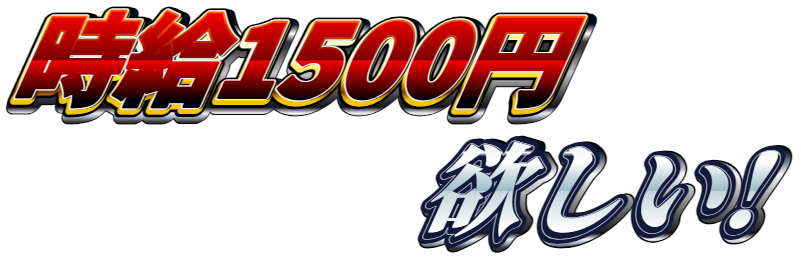 時給1500円
欲しい!